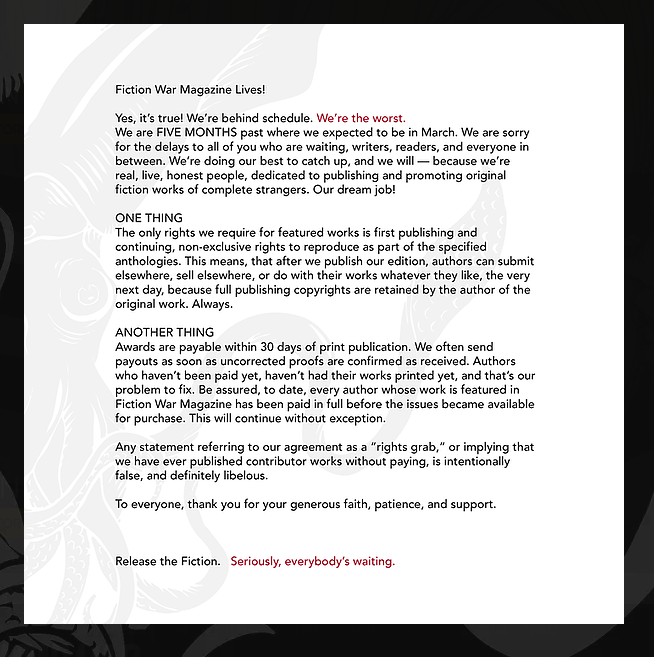 Fiction War Magazine Lives!

Yes, it's true! We're behind schedule. We're the worst.
We are FIVE MONTHS past where we expected to be in March. We are sorry for the delays to all of you who are waiting, writers, readers, and everyone in between. We're doing our best to catch up, and we will — because we're real, live, honest people, dedicated to publishing and promoting original fiction works of complete strangers. Our dream job!

ONE THING
The only rights we require for featured works is first publishing and continuing, non-exclusive rights to reproduce as part of the specified anthologies. This means, that after we publish our edition, authors can submit elsewhere, sell elsewhere, or do with their works whatever they like, the very next day, because full publishing copyrights are retained by the author of the original work. Always.

ANOTHER THING
Awards are payable within 30 days of print publication. We often send payouts as soon as uncorrected proofs are confirmed as received. Authors who haven't been paid yet, haven't had their works printed yet, and that's our problem to fix. Be assured, to date, every author whose work is featured in Fiction War Magazine has been paid in full before the issues became available for purchase. This will continue without exception.

Any statement referring to our agreement as a "rights grab," or implying that we have ever published contributor works without paying, is intentionally false, and definitely libelous.

To everyone, thank you for your generous faith, patience, and support.

Release the Fiction. Seriously, everybody's waiting.